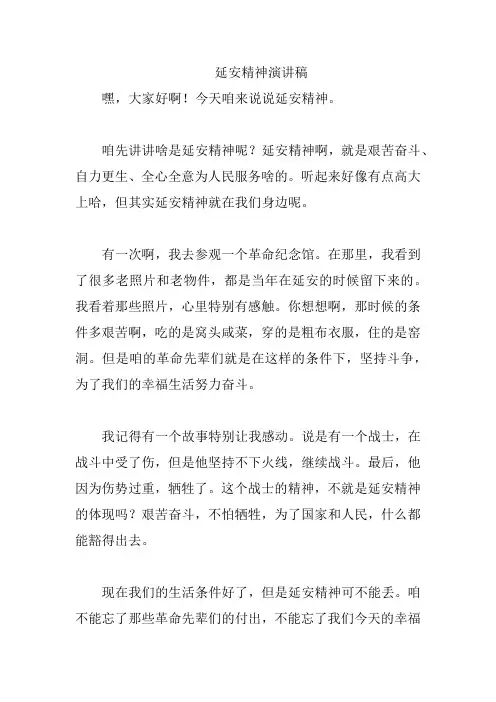 延安精神演讲稿

嘿，大家好啊！今天咱来说说延安精神。

咱先讲讲啥是延安精神呢？延安精神啊，就是艰苦奋斗、自力更生、全心全意为人民服务啥的。听起来好像有点高大上哈，但其实延安精神就在我们身边呢。

有一次啊，我去参观一个革命纪念馆。在那里，我看到了很多老照片和老物件，都是当年在延安的时候留下来的。我看着那些照片，心里特别有感触。你想想啊，那时候的条件多艰苦啊，吃的是窝头咸菜，穿的是粗布衣服，住的是窑洞。但是咱的革命先辈们就是在这样的条件下，坚持斗争，为了我们的幸福生活努力奋斗。

我记得有一个故事特别让我感动。说是有一个战士，在战斗中受了伤，但是他坚持不下火线，继续战斗。最后，他因为伤势过重，牺牲了。这个战士的精神，不就是延安精神的体现吗？艰苦奋斗，不怕牺牲，为了国家和人民，什么都能豁得出去。

现在我们的生活条件好了，但是延安精神可不能丢。咱不能忘了那些革命先辈们的付出，不能忘了我们今天的幸福